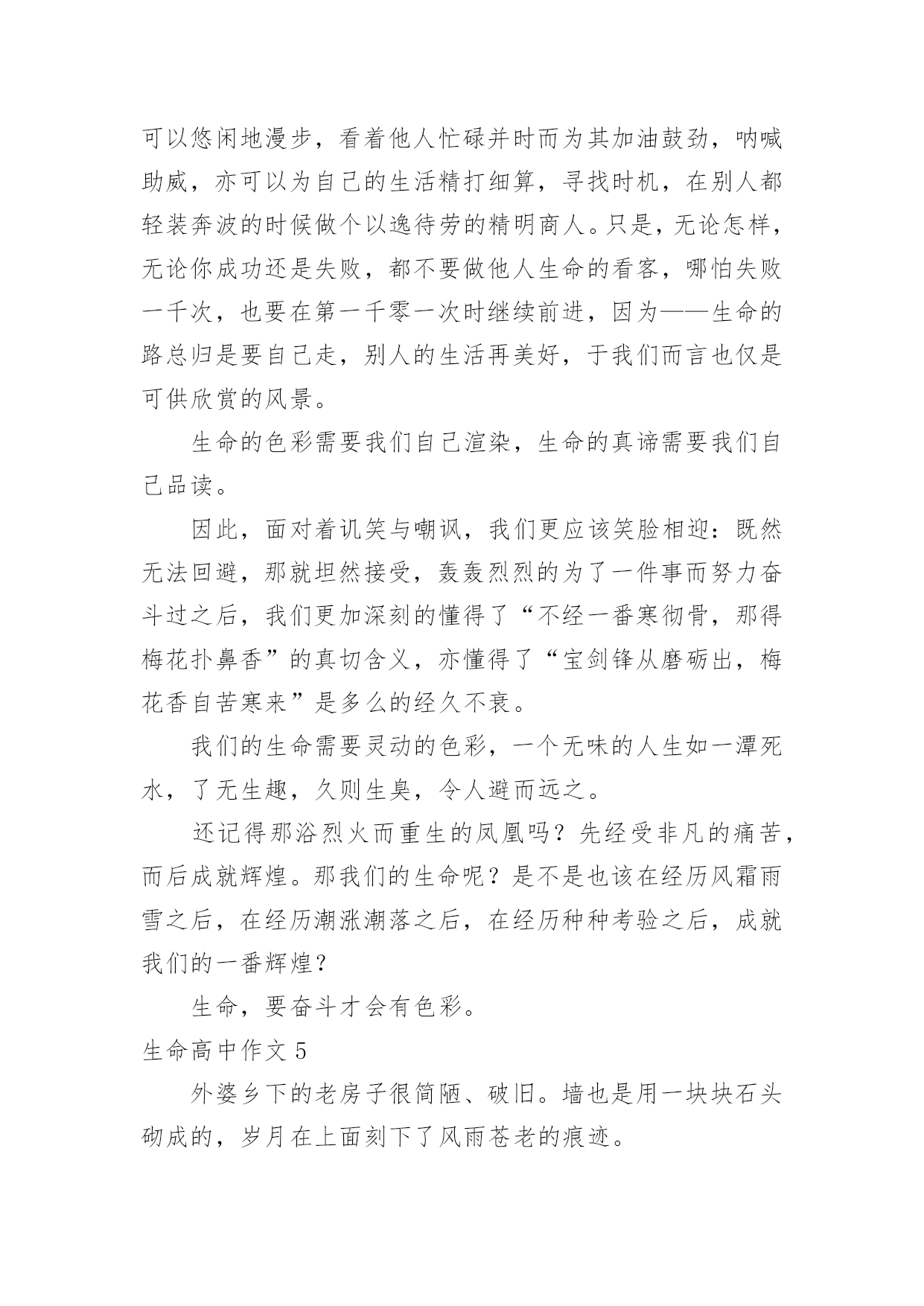 可以悠闲地漫步，看着他人忙碌并时而为其加油鼓劲，呐喊助威，亦可以为自己的生活精打细算，寻找时机，在别人都轻装奔波的时候做个以逸待劳的精明商人。只是，无论怎样，无论你成功还是失败，都不要做他人生命的看客，哪怕失败一千次，也要在第一千零一次时继续前进，因为——生命的路总归是要自己走，别人的生活再美好，于我们而言也仅是可供欣赏的风景。

生命的色彩需要我们自己渲染，生命的真谛需要我们自己品读。

因此，面对着讥笑与嘲讽，我们更应该笑脸相迎：既然无法回避，那就坦然接受，轰轰烈烈的为了一件事而努力奋斗过之后，我们更加深刻的懂得了“不经一番寒彻骨，那得梅花扑鼻香”的真切含义，亦懂得了“宝剑锋从磨砺出，梅花香自苦寒来”是多么的经久不衰。

我们的生命需要灵动的色彩，一个无味的人生如一潭死水，了无生趣，久则生臭，令人避而远之。

还记得那浴烈火而重生的凤凰吗？先经受非凡的痛苦，而后成就辉煌。那我们的生命呢？是不是也该在经历风霜雨雪之后，在经历潮涨潮落之后，在经历种种考验之后，成就我们的一番辉煌？

生命，要奋斗才会有色彩。

生命高中作文 5

外婆乡下的老房子很简陋、破旧。墙也是用一块块石头砌成的，岁月在上面刻下了风雨苍老的痕迹。